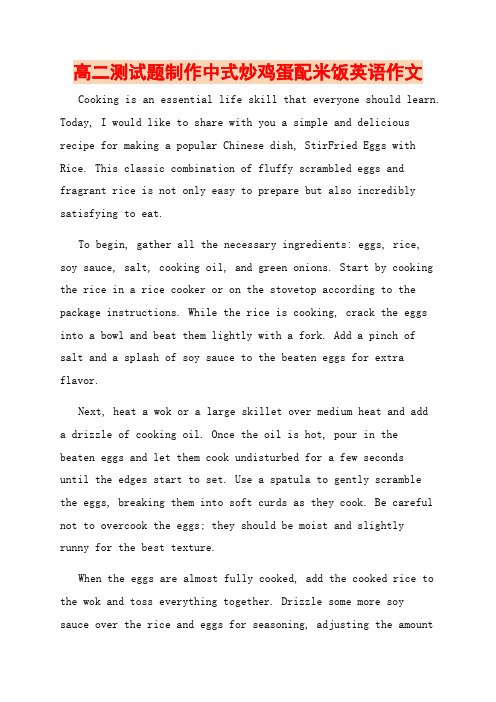 高二测试题制作中式炒鸡蛋配米饭英语作文

Cooking is an essential life skill that everyone should learn. Today, I would like to share with you a simple and delicious recipe for making a popular Chinese dish, StirFried Eggs with Rice. This classic combination of fluffy scrambled eggs and fragrant rice is not only easy to prepare but also incredibly satisfying to eat.

To begin, gather all the necessary ingredients: eggs, rice, soy sauce, salt, cooking oil, and green onions. Start by cooking the rice in a rice cooker or on the stovetop according to the package instructions. While the rice is cooking, crack the eggs into a bowl and beat them lightly with a fork. Add a pinch of salt and a splash of soy sauce to the beaten eggs for extra flavor.

Next, heat a wok or a large skillet over medium heat and add a drizzle of cooking oil. Once the oil is hot, pour in the beaten eggs and let them cook undisturbed for a few seconds until the edges start to set. Use a spatula to gently scramble the eggs, breaking them into soft curds as they cook. Be careful not to overcook the eggs; they should be moist and slightly runny for the best texture.

When the eggs are almost fully cooked, add the cooked rice to the wok and toss everything together. Drizzle some more soy sauce over the rice and eggs for seasoning, adjusting the amount